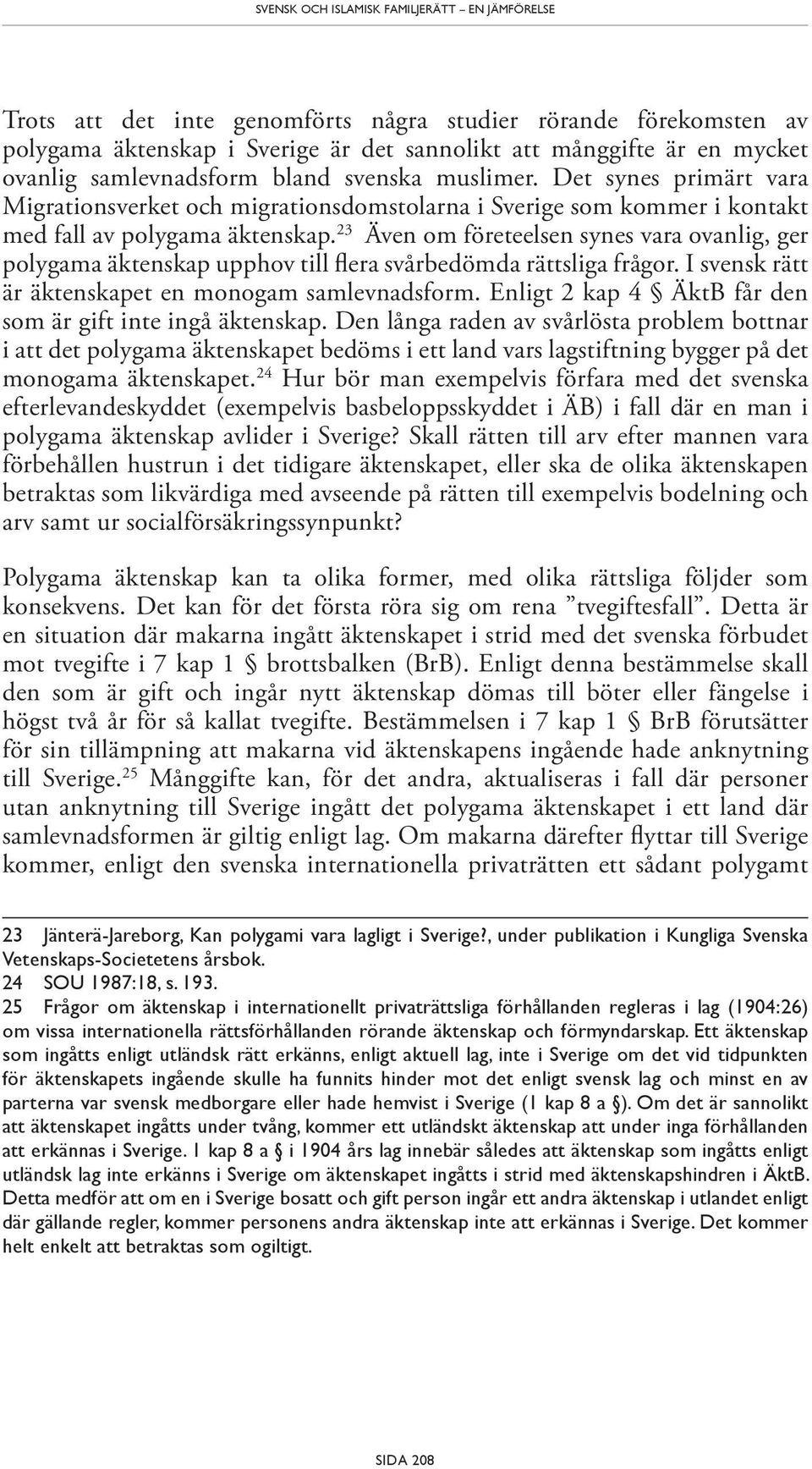 SVENSK OCH ISLAMISK FAMILJERÄTT – EN JÄMFÖRELSE

Trots att det inte genomförts några studier rörande förekomsten av polygama äktenskap i Sverige är det sannolikt att månggifte är en mycket ovanlig samlevnadsform bland svenska muslimer. Det synes primärt vara Migrationsverket och migrationsdomstolarna i Sverige som kommer i kontakt med fall av polygama äktenskap.$^{23}$ Även om företeelsen synes vara ovanlig, ger polygama äktenskap upphov till flera svårbedömda rättsliga frågor. I svensk rätt är äktenskapet en monogam samlevnadsform. Enligt 2 kap 4 § ÄktB får den som är gift inte ingå äktenskap. Den långa raden av svårlösta problem bottnar i att det polygama äktenskapet bedöms i ett land vars lagstiftning bygger på det monogama äktenskapet.$^{24}$ Hur bör man exempelvis förfara med det svenska efterlevandeskyddet (exempelvis basbeloppsskyddet i ÄB) i fall där en man i polygama äktenskap avlider i Sverige? Skall rätten till arv efter mannen vara förbehållen hustrun i det tidigare äktenskapet, eller ska de olika äktenskapen betraktas som likvärdiga med avseende på rätten till exempelvis bodelning och arv samt ur socialförsäkringssynpunkt?

Polygama äktenskap kan ta olika former, med olika rättsliga följder som konsekvens. Det kan för det första röra sig om rena ”tvegiftesfall”. Detta är en situation där makarna ingått äktenskapet i strid med det svenska förbudet mot tvegifte i 7 kap 1 § brottsbalken (BrB). Enligt denna bestämmelse skall den som är gift och ingår nytt äktenskap dömas till böter eller fängelse i högst två år för så kallat tvegifte. Bestämmelsen i 7 kap 1 § BrB förutsätter för sin tillämpning att makarna vid äktenskapens ingående hade anknytning till Sverige.$^{25}$ Månggifte kan, för det andra, aktualiseras i fall där personer utan anknytning till Sverige ingått det polygama äktenskapet i ett land där samlevnadsformen är giltig enligt lag. Om makarna därefter flyttar till Sverige kommer, enligt den svenska internationella privaträtten ett sådant polygamt

23 Jänterä-Jareborg, Kan polygami vara lagligt i Sverige?, under publikation i Kungliga Svenska Vetenskaps-Societetens årsbok.
24 SOU 1987:18, s. 193.
25 Frågor om äktenskap i internationellt privaträttsliga förhållanden regleras i lag (1904:26) om vissa internationella rättsförhållanden rörande äktenskap och förmyndarskap. Ett äktenskap som ingåtts enligt utländsk rätt erkänns, enligt aktuell lag, inte i Sverige om det vid tidpunkten för äktenskapets ingående skulle ha funnits hinder mot det enligt svensk lag och minst en av parterna var svensk medborgare eller hade hemvist i Sverige (1 kap 8 a §). Om det är sannolikt att äktenskapet ingåtts under tvång, kommer ett utländskt äktenskap att under inga förhållanden att erkännas i Sverige. 1 kap 8 a § i 1904 års lag innebär således att äktenskap som ingåtts enligt utländsk lag inte erkänns i Sverige om äktenskapet ingåtts i strid med äktenskapshindren i ÄktB. Detta medför att om en i Sverige bosatt och gift person ingår ett andra äktenskap i utlandet enligt där gällande regler, kommer personens andra äktenskap inte att erkännas i Sverige. Det kommer helt enkelt att betraktas som ogiltigt.

SIDA 208